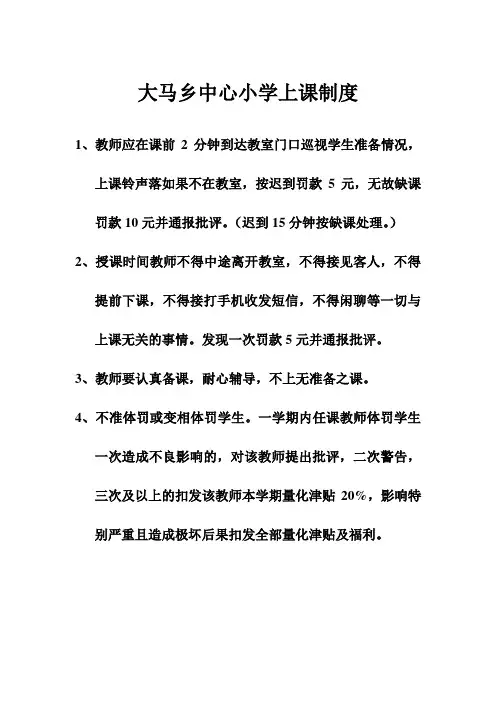 大马乡中心小学上课制度

1、教师应在课前 2 分钟到达教室门口巡视学生准备情况，上课铃声落如果不在教室，按迟到罚款 5 元，无故缺课罚款 10 元并通报批评。（迟到 15 分钟按缺课处理。）

2、授课时间教师不得中途离开教室，不得接见客人，不得提前下课，不得接打手机收发短信，不得闲聊等一切与上课无关的事情。发现一次罚款 5 元并通报批评。

3、教师要认真备课，耐心辅导，不上无准备之课。

4、不准体罚或变相体罚学生。一学期内任课教师体罚学生一次造成不良影响的，对该教师提出批评，二次警告，三次及以上的扣发该教师本学期量化津贴 20%，影响特别严重且造成极坏后果扣发全部量化津贴及福利。